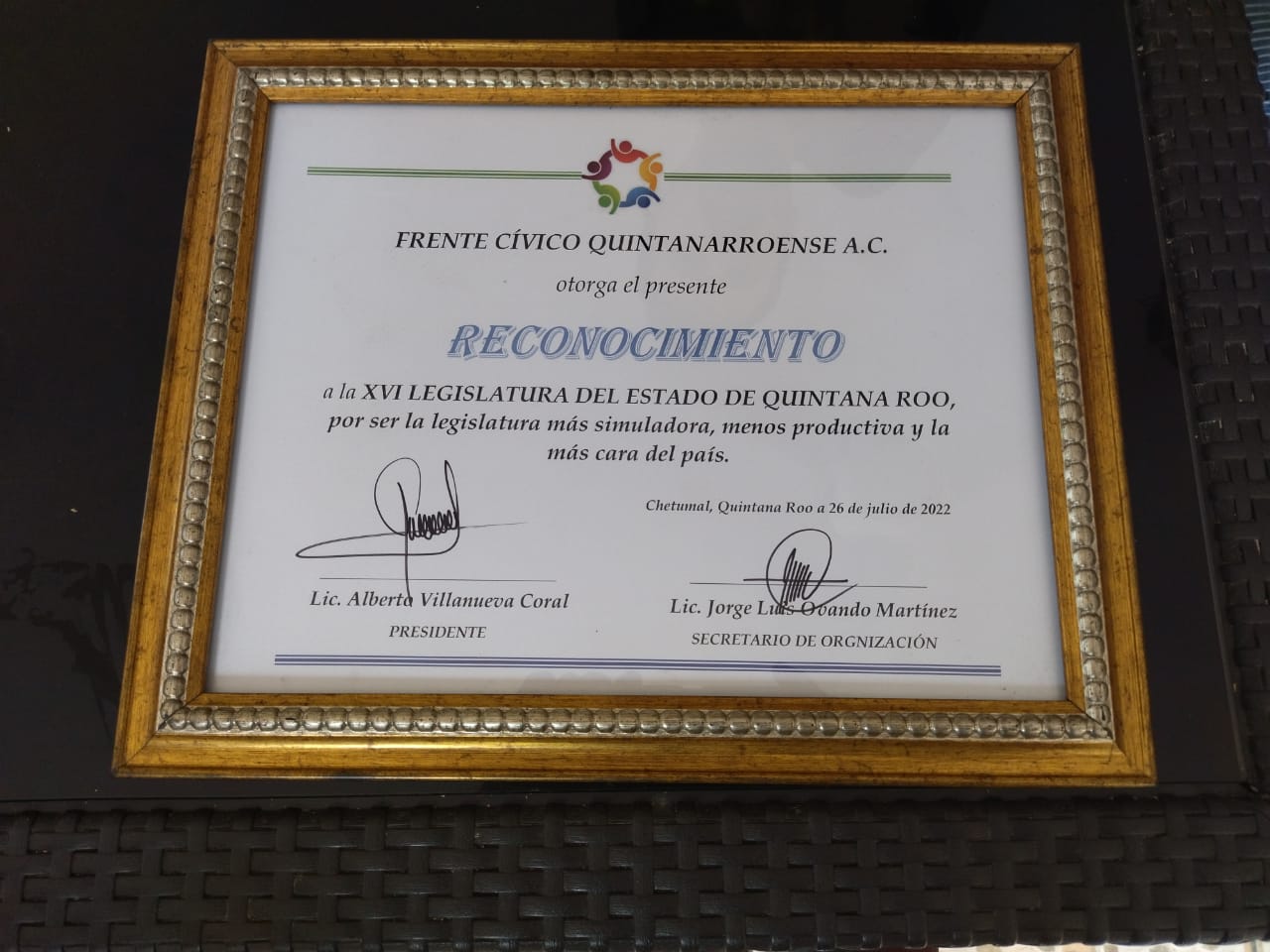 FRENTE CÍVICO QUINTANARROENSE A.C.

otorga el presente

RECONOCIMIENTO

a la XVI LEGISLATURA DEL ESTADO DE QUINTANA ROO, por ser la legislatura más simuladora, menos productiva y la más cara del país.

Chetumal, Quintana Roo a 26 de julio de 2022

Lic. Alberto Villanueva Coral
PRESIDENTE

Lic. Jorge Luis Ovando Martínez
SECRETARIO DE ORGNIZACIÓN